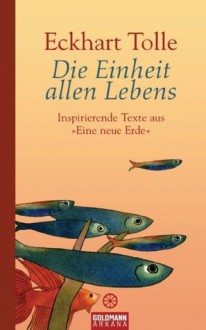 Eckhart Tolle
Die Einheit allen Lebens

Inspirierende Texte aus »Eine neue Erde«

GOLDMANN
ARKANA